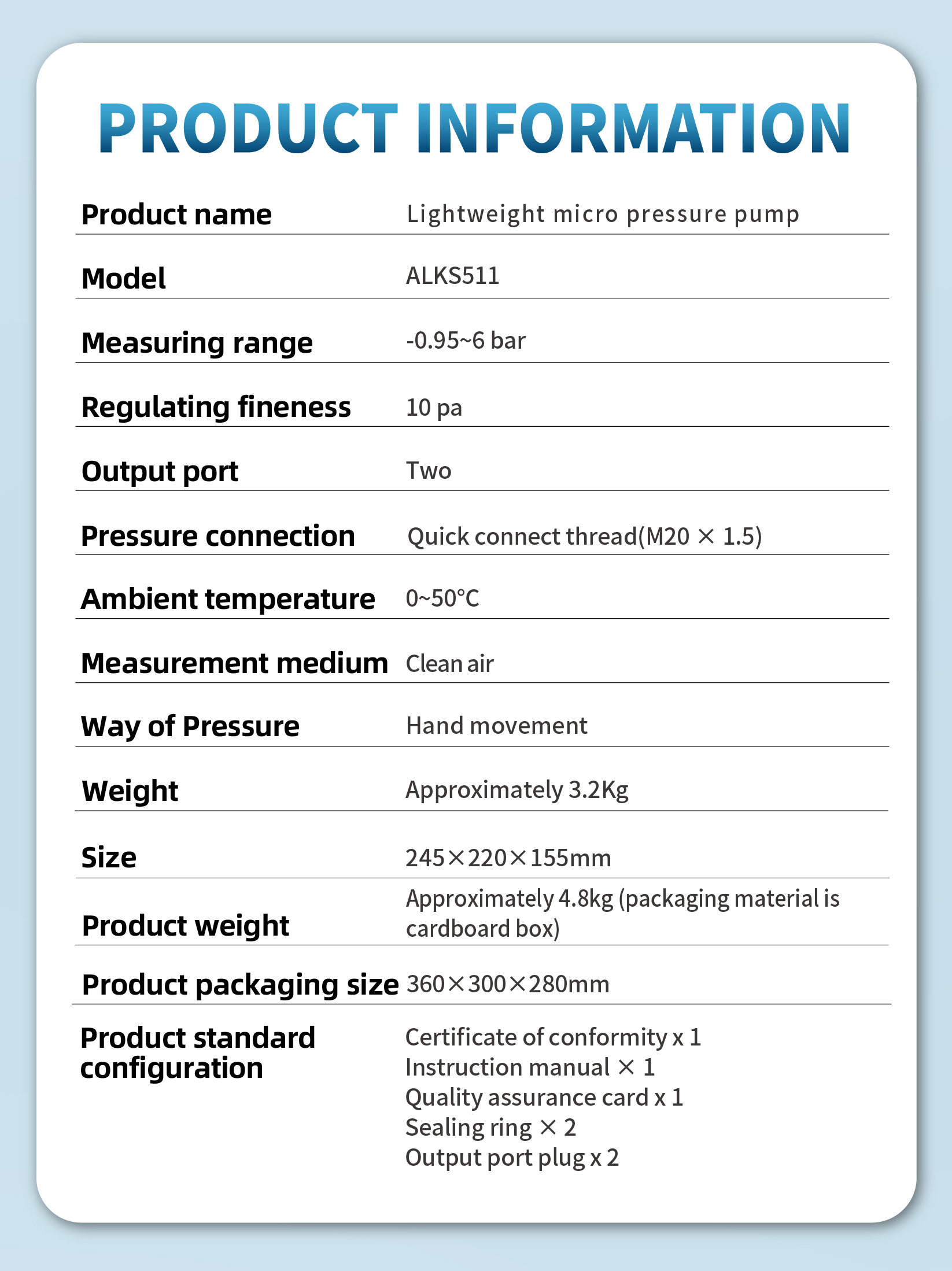 PRODUCT INFORMATION

Product name
Lightweight micro pressure pump

Model
ALKS511

Measuring range
-0.95~6 bar

Regulating fineness
10 pa

Output port
Two

Pressure connection
Quick connect thread(M20 × 1.5)

Ambient temperature
0~50°C

Measurement medium
Clean air

Way of Pressure
Hand movement

Weight
Approximately 3.2Kg

Size
245×220×155mm

Product weight
Approximately 4.8kg (packaging material is cardboard box)

Product packaging size
360×300×280mm

Product standard configuration
Certificate of conformity x 1
Instruction manual × 1
Quality assurance card x 1
Sealing ring × 2
Output port plug x 2